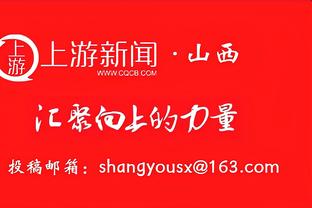 上游
上游新闻 · 山西
WWW.CQCB.COM

汇聚向上的力量

投稿邮箱：shangyousx@163.com